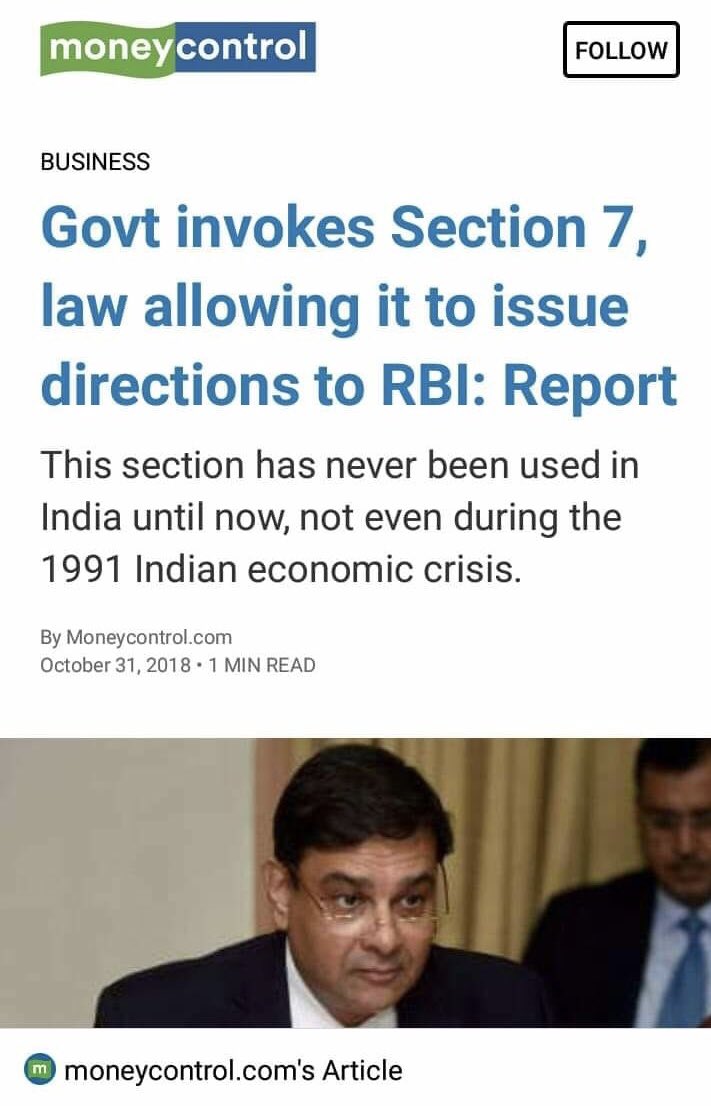 moneycontrol

FOLLOW

BUSINESS

Govt invokes Section 7, law allowing it to issue directions to RBI: Report

This section has never been used in India until now, not even during the 1991 Indian economic crisis.

By Moneycontrol.com
October 31, 2018 • 1 MIN READ

m moneycontrol.com's Article